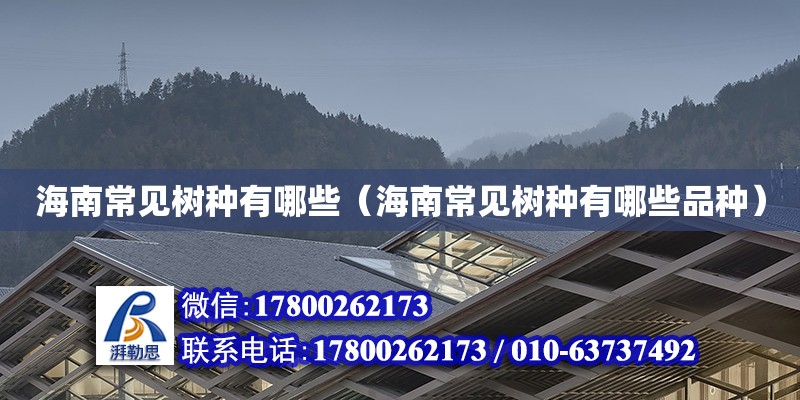 海南常见树种有哪些（海南常见树种有哪些品种）

湃勒思

微信:17800262173

联系电话:17800262173 / 010-63737492